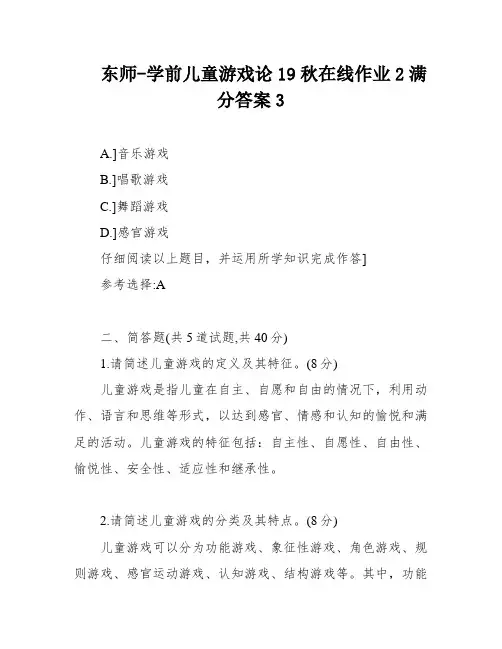 东师-学前儿童游戏论 19 秋在线作业 2 满分答案 3

A.]音乐游戏

B.]唱歌游戏

C.]舞蹈游戏

D.]感官游戏

仔细阅读以上题目，并运用所学知识完成作答]

参考选择:A

二、简答题(共 5 道试题,共 40 分)

1.请简述儿童游戏的定义及其特征。(8 分)

儿童游戏是指儿童在自主、自愿和自由的情况下，利用动作、语言和思维等形式，以达到感官、情感和认知的愉悦和满足的活动。儿童游戏的特征包括：自主性、自愿性、自由性、愉悦性、安全性、适应性和继承性。

2.请简述儿童游戏的分类及其特点。(8 分)

儿童游戏可以分为功能游戏、象征性游戏、角色游戏、规则游戏、感官运动游戏、认知游戏、结构游戏等。其中，功能